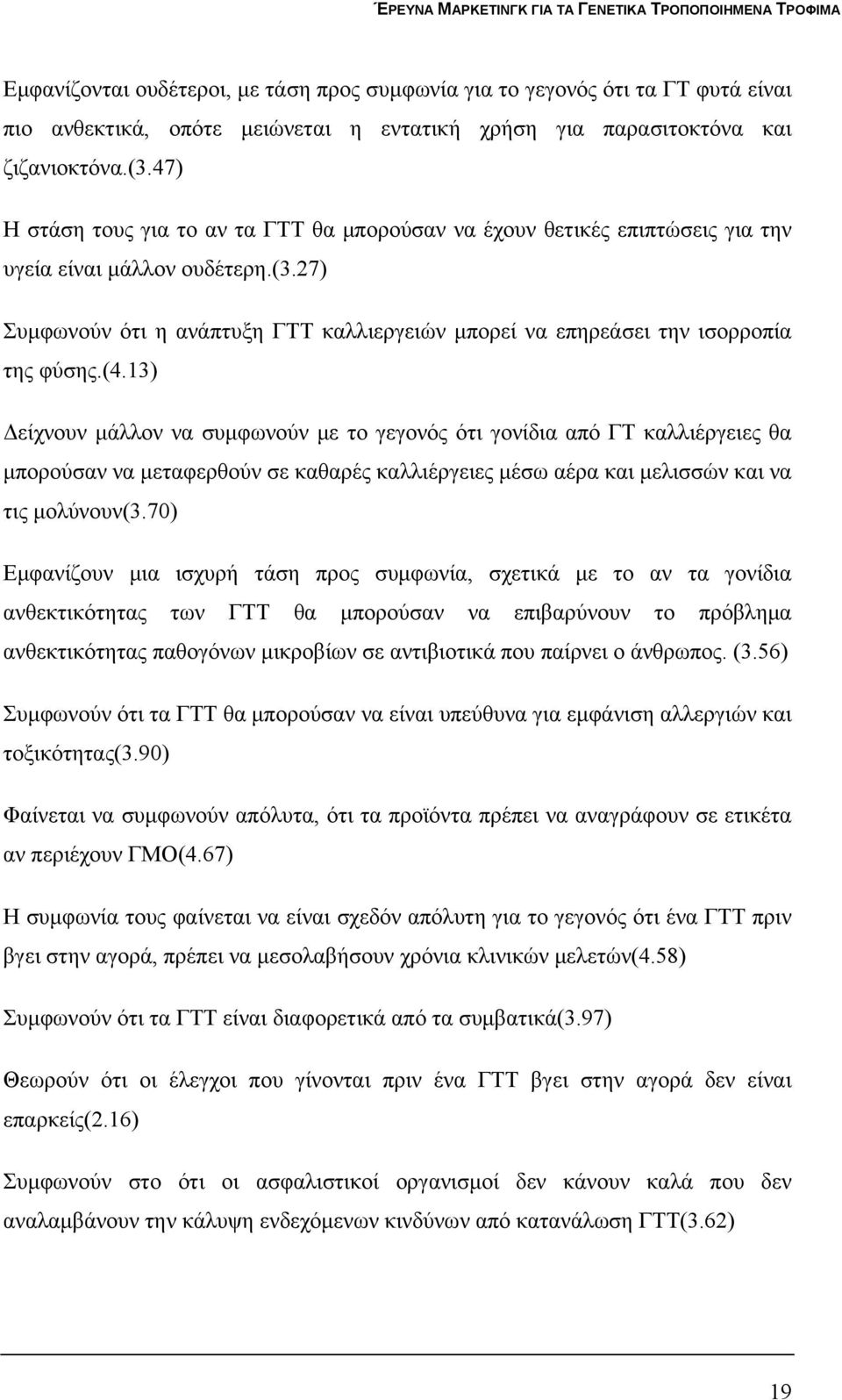 ΈΡΕΥΝΑ ΜΑΡΚΕΤΙΝΓΚ ΓΙΑ ΤΑ ΓΕΝΕΤΙΚΑ ΤΡΟΠΟΠΟΙΗΜΕΝΑ ΤΡΟΦΙΜΑ

Εμφανίζονται ουδέτεροι, με τάση προς συμφωνία για το γεγονός ότι τα ΓΤ φυτά είναι πιο ανθεκτικά, οπότε μειώνεται η εντατική χρήση για παρασιτοκτόνα και ζιζανιοκτόνα.(3.47)

Η στάση τους για το αν τα ΓΤΤ θα μπορούσαν να έχουν θετικές επιπτώσεις για την υγεία είναι μάλλον ουδέτερη.(3.27)

Συμφωνούν ότι η ανάπτυξη ΓΤΤ καλλιεργειών μπορεί να επηρεάσει την ισορροπία της φύσης.(4.13)

Δείχνουν μάλλον να συμφωνούν με το γεγονός ότι γονίδια από ΓΤ καλλιέργειες θα μπορούσαν να μεταφερθούν σε καθαρές καλλιέργειες μέσω αέρα και μελισσών και να τις μολύνουν(3.70)

Εμφανίζουν μια ισχυρή τάση προς συμφωνία, σχετικά με το αν τα γονίδια ανθεκτικότητας των ΓΤΤ θα μπορούσαν να επιβαρύνουν το πρόβλημα ανθεκτικότητας παθογόνων μικροβίων σε αντιβιοτικά που παίρνει ο άνθρωπος. (3.56)

Συμφωνούν ότι τα ΓΤΤ θα μπορούσαν να είναι υπεύθυνα για εμφάνιση αλλεργιών και τοξικότητας(3.90)

Φαίνεται να συμφωνούν απόλυτα, ότι τα προϊόντα πρέπει να αναγράφουν σε ετικέτα αν περιέχουν ΓΜΟ(4.67)

Η συμφωνία τους φαίνεται να είναι σχεδόν απόλυτη για το γεγονός ότι ένα ΓΤΤ πριν βγει στην αγορά, πρέπει να μεσολαβήσουν χρόνια κλινικών μελετών(4.58)

Συμφωνούν ότι τα ΓΤΤ είναι διαφορετικά από τα συμβατικά(3.97)

Θεωρούν ότι οι έλεγχοι που γίνονται πριν ένα ΓΤΤ βγει στην αγορά δεν είναι επαρκείς(2.16)

Συμφωνούν στο ότι οι ασφαλιστικοί οργανισμοί δεν κάνουν καλά που δεν αναλαμβάνουν την κάλυψη ενδεχόμενων κινδύνων από κατανάλωση ΓΤΤ(3.62)

19